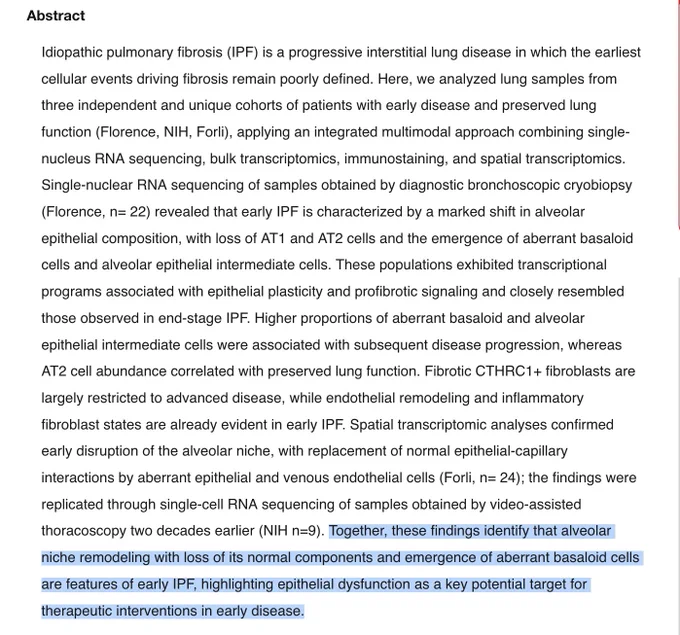 Abstract

Idiopathic pulmonary fibrosis (IPF) is a progressive interstitial lung disease in which the earliest cellular events driving fibrosis remain poorly defined. Here, we analyzed lung samples from three independent and unique cohorts of patients with early disease and preserved lung function (Florence, NIH, Forli), applying an integrated multimodal approach combining single-nucleus RNA sequencing, bulk transcriptomics, immunostaining, and spatial transcriptomics. Single-nuclear RNA sequencing of samples obtained by diagnostic bronchoscopic cryobiopsy (Florence, n= 22) revealed that early IPF is characterized by a marked shift in alveolar epithelial composition, with loss of AT1 and AT2 cells and the emergence of aberrant basaloid cells and alveolar epithelial intermediate cells. These populations exhibited transcriptional programs associated with epithelial plasticity and profibrotic signaling and closely resembled those observed in end-stage IPF. Higher proportions of aberrant basaloid and alveolar epithelial intermediate cells were associated with subsequent disease progression, whereas AT2 cell abundance correlated with preserved lung function. Fibrotic CTHRC1+ fibroblasts are largely restricted to advanced disease, while endothelial remodeling and inflammatory fibroblast states are already evident in early IPF. Spatial transcriptomic analyses confirmed early disruption of the alveolar niche, with replacement of normal epithelial-capillary interactions by aberrant epithelial and venous endothelial cells (Forli, n= 24); the findings were replicated through single-cell RNA sequencing of samples obtained by video-assisted thoracoscopy two decades earlier (NIH n=9). Together, these findings identify that alveolar niche remodeling with loss of its normal components and emergence of aberrant basaloid cells are features of early IPF, highlighting epithelial dysfunction as a key potential target for therapeutic interventions in early disease.